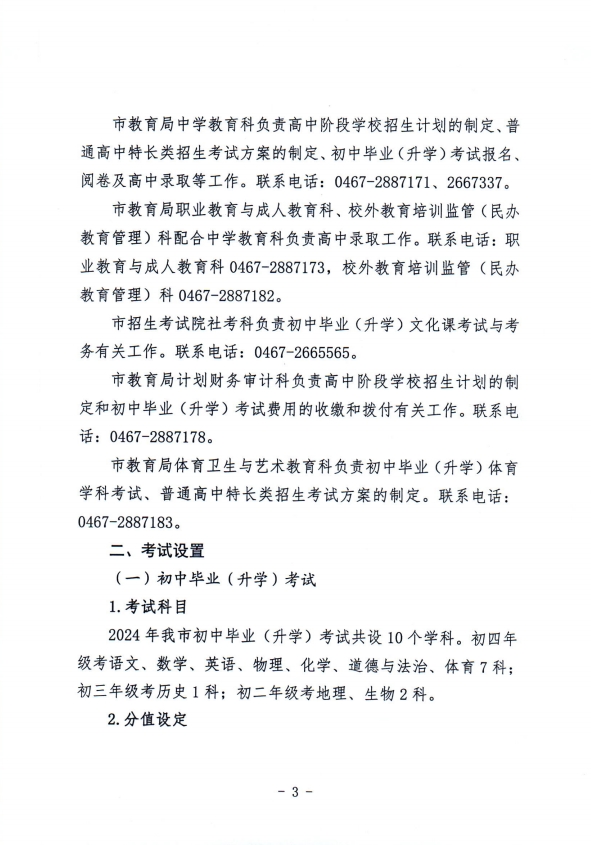 市教育局中学教育科负责高中阶段学校招生计划的制定、普通高中特长类招生考试方案的制定、初中毕业（升学）考试报名、阅卷及高中录取等工作。联系电话：0467-2887171、2667337。

市教育局职业教育与成人教育科、校外教育培训监管（民办教育管理）科配合中学教育科负责高中录取工作。联系电话：职业教育与成人教育科 0467-2887173，校外教育培训监管（民办教育管理）科 0467-2887182。

市招生考试院社考科负责初中毕业（升学）文化课考试与考务有关工作。联系电话：0467-2665565。

市教育局计划财务审计科负责高中阶段学校招生计划的制定和初中毕业（升学）考试费用的收缴和拨付有关工作。联系电话：0467-2887178。

市教育局体育卫生与艺术教育科负责初中毕业（升学）体育学科考试、普通高中特长类招生考试方案的制定。联系电话：0467-2887183。

二、考试设置

（一）初中毕业（升学）考试

1.考试科目

2024 年我市初中毕业（升学）考试共设 10 个学科。初四年级考语文、数学、英语、物理、化学、道德与法治、体育 7 科；初三年级考历史 1 科；初二年级考地理、生物 2 科。

2.分值设定

- 3 -